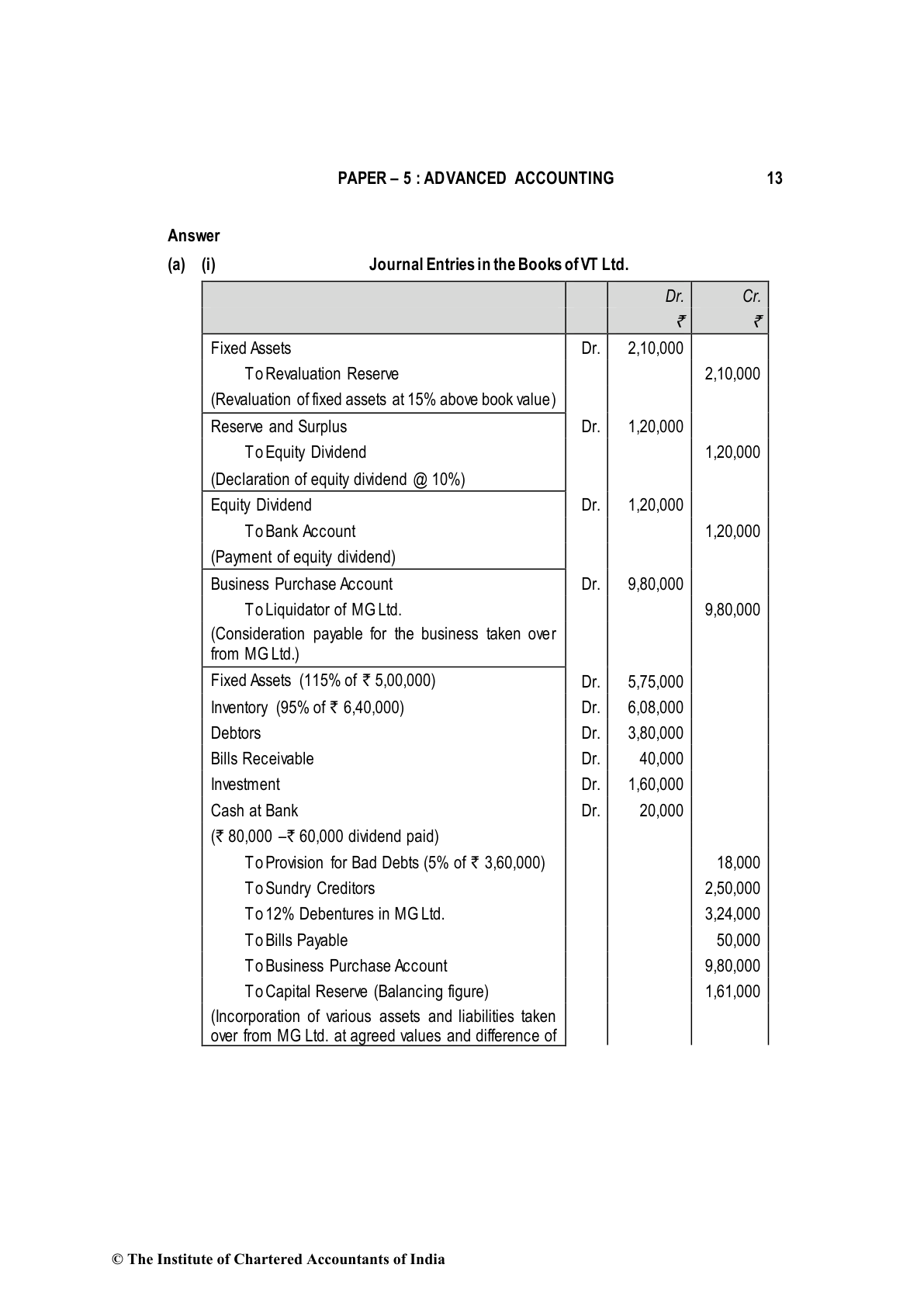 PAPER – 5 : ADVANCED ACCOUNTING 13

Answer

(a) (i) Journal Entries in the Books of VT Ltd.

| | | Dr. ₹ | Cr. ₹ |
|---|---|---|---|
| Fixed Assets | Dr. | 2,10,000 | |
| To Revaluation Reserve | | | 2,10,000 |
| (Revaluation of fixed assets at 15% above book value) | | | |
| Reserve and Surplus | Dr. | 1,20,000 | |
| To Equity Dividend | | | 1,20,000 |
| (Declaration of equity dividend @ 10%) | | | |
| Equity Dividend | Dr. | 1,20,000 | |
| To Bank Account | | | 1,20,000 |
| (Payment of equity dividend) | | | |
| Business Purchase Account | Dr. | 9,80,000 | |
| To Liquidator of MG Ltd. | | | 9,80,000 |
| (Consideration payable for the business taken over from MG Ltd.) | | | |
| Fixed Assets (115% of ₹ 5,00,000) | Dr. | 5,75,000 | |
| Inventory (95% of ₹ 6,40,000) | Dr. | 6,08,000 | |
| Debtors | Dr. | 3,80,000 | |
| Bills Receivable | Dr. | 40,000 | |
| Investment | Dr. | 1,60,000 | |
| Cash at Bank | Dr. | 20,000 | |
| (₹ 80,000 –₹ 60,000 dividend paid) | | | |
| To Provision for Bad Debts (5% of ₹ 3,60,000) | | | 18,000 |
| To Sundry Creditors | | | 2,50,000 |
| To 12% Debentures in MG Ltd. | | | 3,24,000 |
| To Bills Payable | | | 50,000 |
| To Business Purchase Account | | | 9,80,000 |
| To Capital Reserve (Balancing figure) | | | 1,61,000 |
| (Incorporation of various assets and liabilities taken over from MG Ltd. at agreed values and difference of | | | |

© The Institute of Chartered Accountants of India